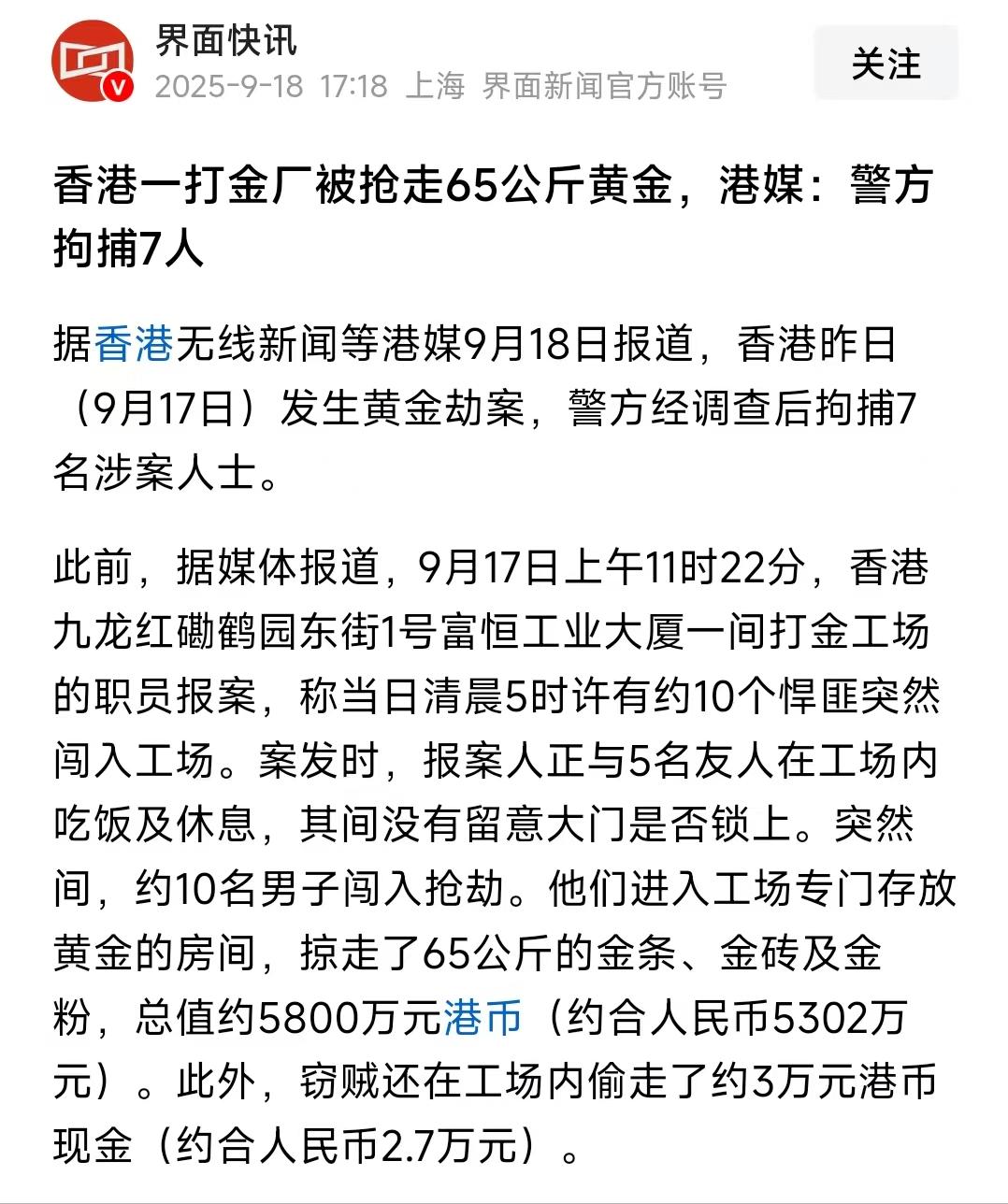 界面快讯
2025-9-18 17:18 上海 界面新闻官方账号
关注

香港一打金厂被抢走65公斤黄金，港媒：警方拘捕7人

据香港无线新闻等港媒9月18日报道，香港昨日（9月17日）发生黄金劫案，警方经调查后拘捕7名涉案人士。

此前，据媒体报道，9月17日上午11时22分，香港九龙红磡鹤园东街1号富恒工业大厦一间打金工场的职员报案，称当日清晨5时许有约10个悍匪突然闯入工场。案发时，报案人正与5名友人在工场内吃饭及休息，其间没有留意大门是否锁上。突然间，约10名男子闯入抢劫。他们进入工场专门存放黄金的房间，掠走了65公斤的金条、金砖及金粉，总值约5800万元港币（约合人民币5302万元）。此外，窃贼还在工场内偷走了约3万元港币现金（约合人民币2.7万元）。